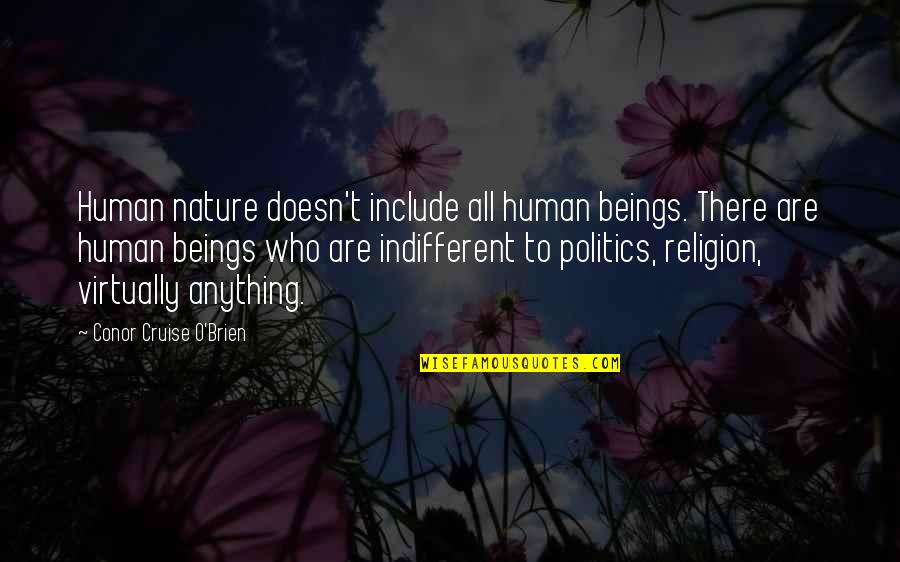 Human nature doesn't include all human beings. There are human beings who are indifferent to politics, religion, virtually anything.

~ Conor Cruise O'Brien

WISEFAMOUSQUOTES.COM